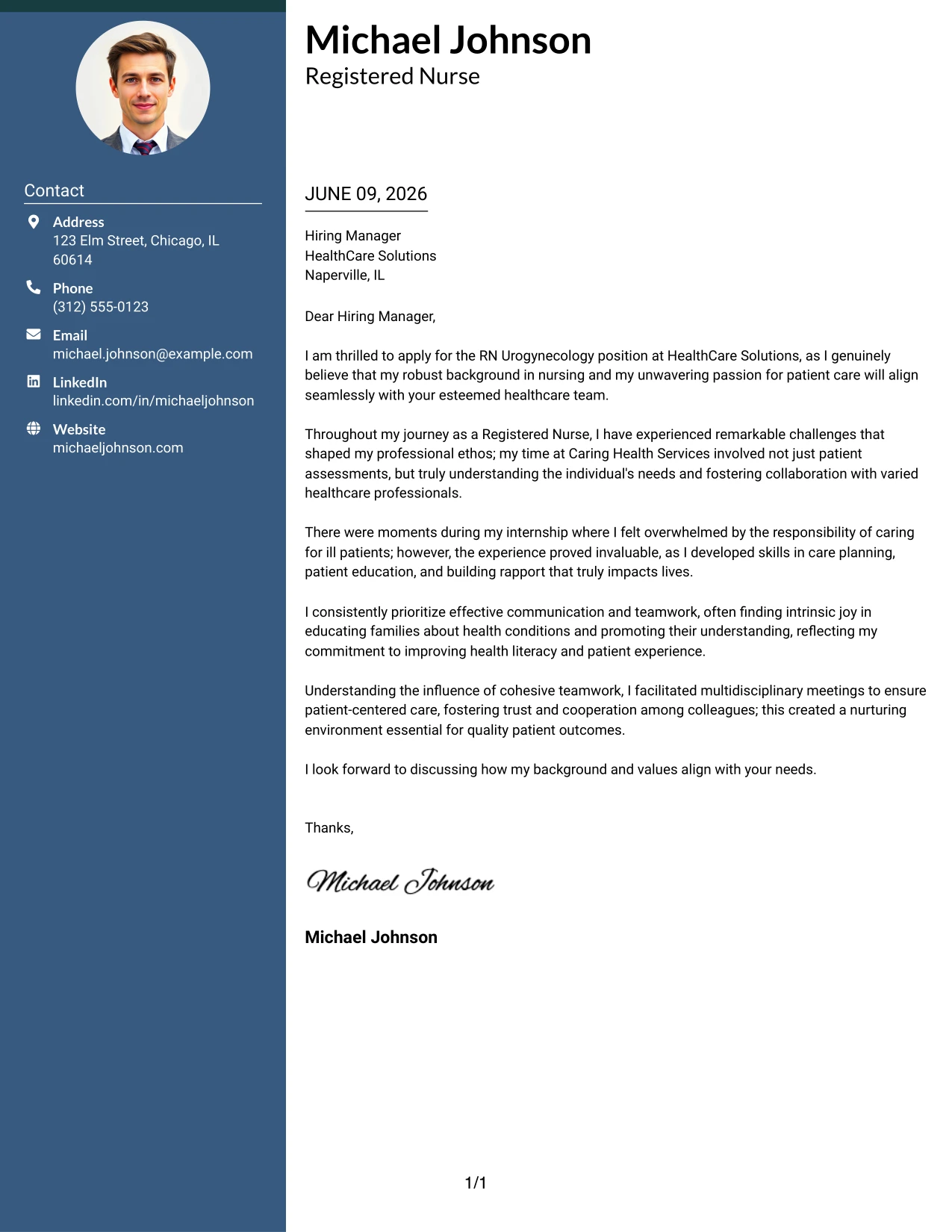 Contact

Address
123 Elm Street, Chicago, IL 60614

Phone
(312) 555-0123

Email
michael.johnson@example.com

LinkedIn
linkedin.com/in/michaeljohnson

Website
michaeljohnson.com

Michael Johnson
Registered Nurse

JUNE 09, 2026

Hiring Manager
HealthCare Solutions
Naperville, IL

Dear Hiring Manager,

I am thrilled to apply for the RN Urogynecology position at HealthCare Solutions, as I genuinely believe that my robust background in nursing and my unwavering passion for patient care will align seamlessly with your esteemed healthcare team.

Throughout my journey as a Registered Nurse, I have experienced remarkable challenges that shaped my professional ethos; my time at Caring Health Services involved not just patient assessments, but truly understanding the individual's needs and fostering collaboration with varied healthcare professionals.

There were moments during my internship where I felt overwhelmed by the responsibility of caring for ill patients; however, the experience proved invaluable, as I developed skills in care planning, patient education, and building rapport that truly impacts lives.

I consistently prioritize effective communication and teamwork, often finding intrinsic joy in educating families about health conditions and promoting their understanding, reflecting my commitment to improving health literacy and patient experience.

Understanding the influence of cohesive teamwork, I facilitated multidisciplinary meetings to ensure patient-centered care, fostering trust and cooperation among colleagues; this created a nurturing environment essential for quality patient outcomes.

I look forward to discussing how my background and values align with your needs.

Thanks,

Michael Johnson

Michael Johnson

1/1